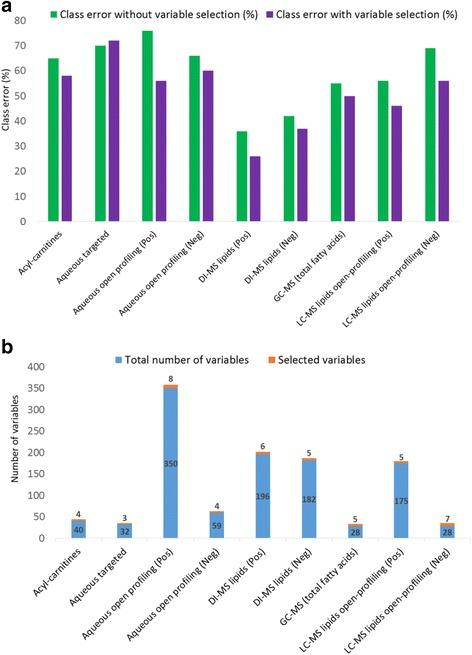 a

Class error without variable selection (%)
Class error with variable selection (%)

Class error (%)

80
70
60
50
40
30
20
10
0

Acyl-carnitines
Aqueous targeted
Aqueous open profiling (Pos)
Aqueous open profiling (Neg)
DI-MS lipids (Pos)
DI-MS lipids (Neg)
GC-MS (total fatty acids)
LC-MS lipids open-profiling (Pos)
LC-MS lipids open-profiling (Neg)

b

Total number of variables
Selected variables

Number of variables

400
350
300
250
200
150
100
50
0

4
40
3
32
8
350
4
59
6
196
5
182
5
28
5
175
7
28

Acyl-carnitines
Aqueous targeted
Aqueous open profiling (Pos)
Aqueous open profiling (Neg)
DI-MS lipids (Pos)
DI-MS lipids (Neg)
GC-MS (total fatty acids)
LC-MS lipids open-profiling (Pos)
LC-MS lipids open-profiling (Neg)